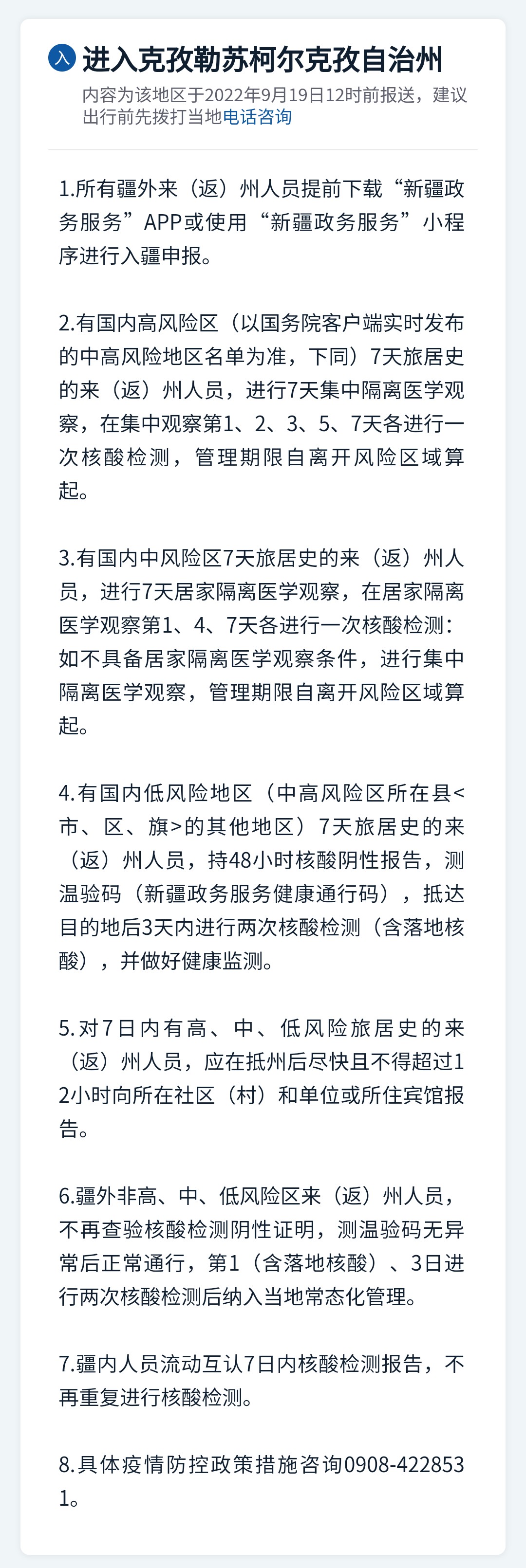 入 进入克孜勒苏柯尔克孜自治州
内容为该地区于2022年9月19日12时前报送，建议出行前先拨打当地电话咨询

1.所有疆外来（返）州人员提前下载“新疆政务服务”APP或使用“新疆政务服务”小程序进行入疆申报。

2.有国内高风险区（以国务院客户端实时发布的中高风险地区名单为准，下同）7天旅居史的来（返）州人员，进行7天集中隔离医学观察，在集中观察第1、2、3、5、7天各进行一次核酸检测，管理期限自离开风险区域算起。

3.有国内中风险区7天旅居史的来（返）州人员，进行7天居家隔离医学观察，在居家隔离医学观察第1、4、7天各进行一次核酸检测：如不具备居家隔离医学观察条件，进行集中隔离医学观察，管理期限自离开风险区域算起。

4.有国内低风险地区（中高风险区所在县<市、区、旗>的其他地区）7天旅居史的来（返）州人员，持48小时核酸阴性报告，测温验码（新疆政务服务健康通行码），抵达目的地后3天内进行两次核酸检测（含落地核酸），并做好健康监测。

5.对7日内有高、中、低风险旅居史的来（返）州人员，应在抵州后尽快且不得超过12小时向所在社区（村）和单位或所住宾馆报告。

6.疆外非高、中、低风险区来（返）州人员，不再查验核酸检测阴性证明，测温验码无异常后正常通行，第1（含落地核酸）、3日进行两次核酸检测后纳入当地常态化管理。

7.疆内人员流动互认7日内核酸检测报告，不再重复进行核酸检测。

8.具体疫情防控政策措施咨询0908-4228531。